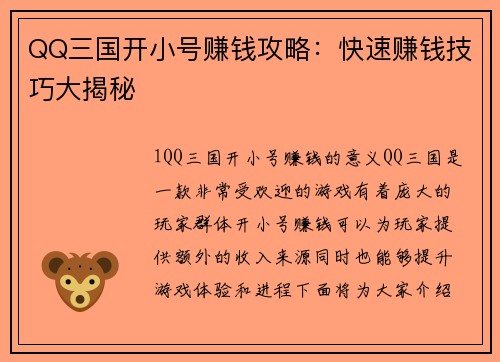 QQ三国开小号赚钱攻略：快速赚钱技巧大揭秘

1QQ三国开小号赚钱的意义QQ三国是一款非常受欢迎的游戏有着庞大的玩家群体开小号赚钱可以为玩家提供额外的收入来源同时也能够提升游戏体验和进程下面将为大家介绍